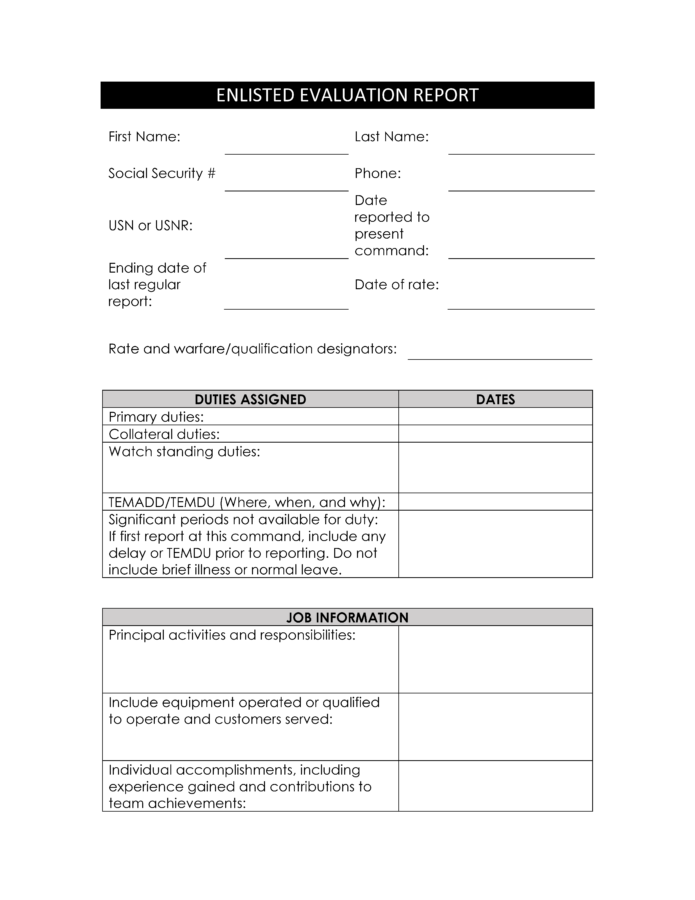 ENLISTED EVALUATION REPORT

First Name:

Last Name:

Social Security #

Phone:

USN or USNR:

Date reported to present command:

Ending date of last regular report:

Date of rate:

Rate and warfare/qualification designators:

| DUTIES ASSIGNED | DATES |
|---|---|
| Primary duties: | |
| Collateral duties: | |
| Watch standing duties: | |
| TEMADD/TEMDU (Where, when, and why): | |
| Significant periods not available for duty: If first report at this command, include any delay or TEMDU prior to reporting. Do not include brief illness or normal leave. | |

| JOB INFORMATION | |
|---|---|
| Principal activities and responsibilities: | |
| Include equipment operated or qualified to operate and customers served: | |
| Individual accomplishments, including experience gained and contributions to team achievements: | |